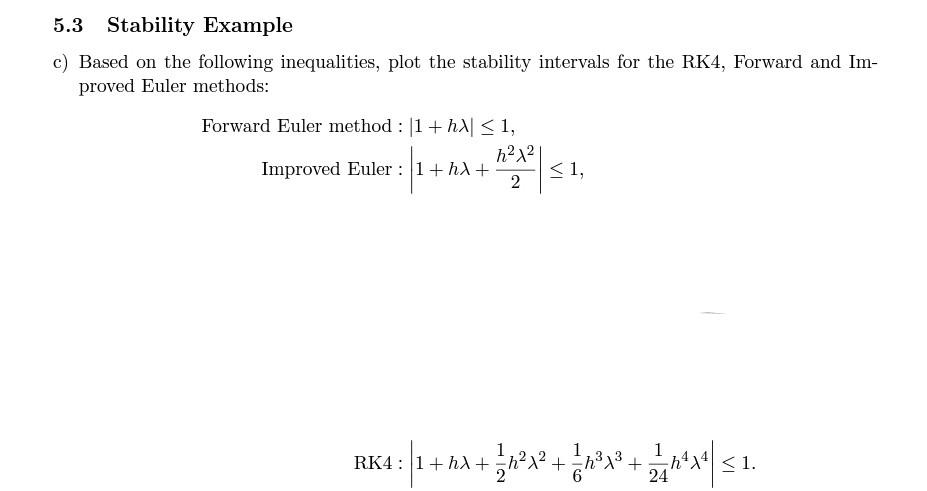 5.3 Stability Example

c) Based on the following inequalities, plot the stability intervals for the RK4, Forward and Improved Euler methods:

Forward Euler method : $|1 + h\lambda| \leq 1,$

Improved Euler : $\left|1 + h\lambda + \frac{h^2\lambda^2}{2}\right| \leq 1,$

RK4 : $\left|1 + h\lambda + \frac{1}{2}h^2\lambda^2 + \frac{1}{6}h^3\lambda^3 + \frac{1}{24}h^4\lambda^4\right| \leq 1.$